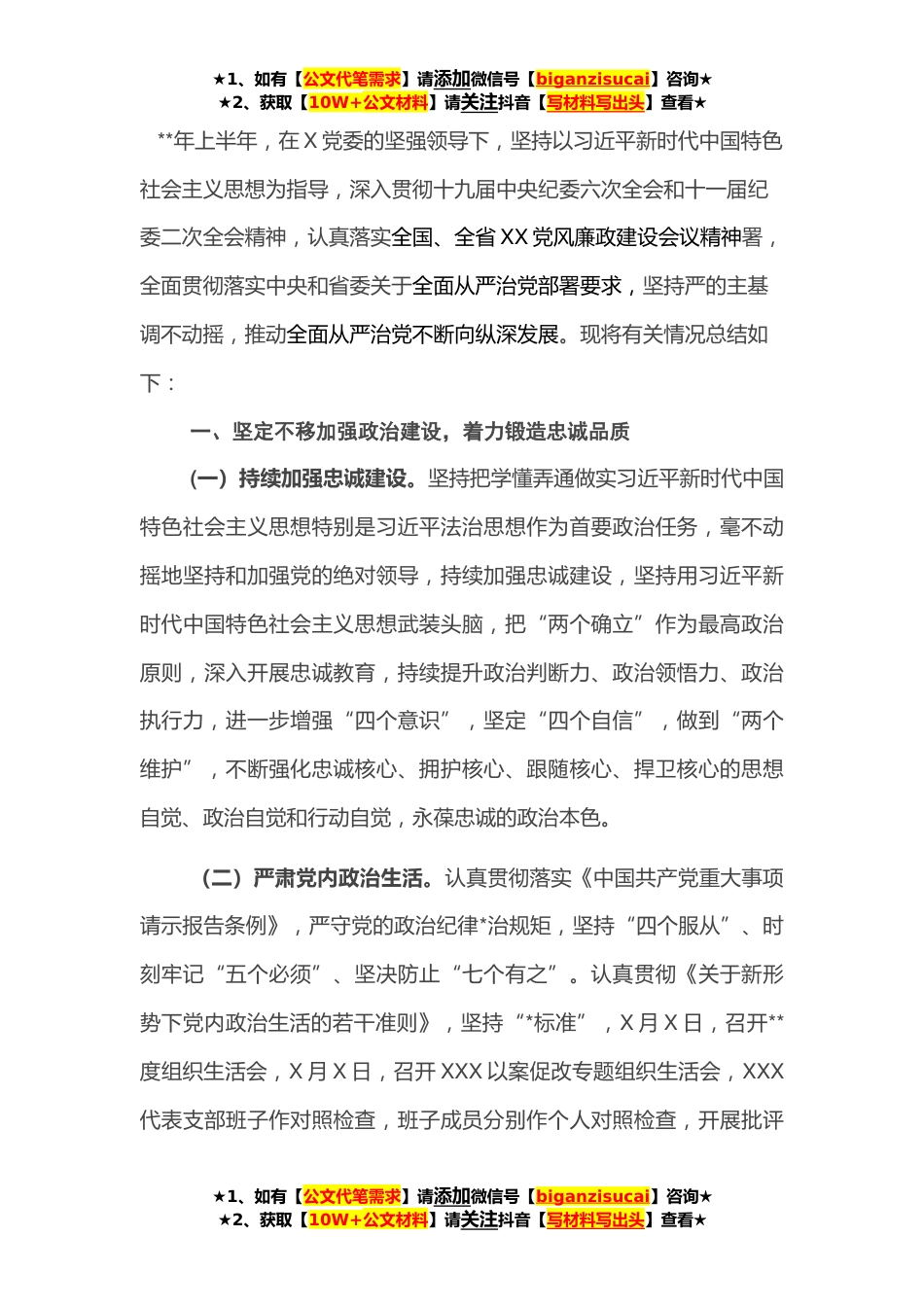 ★1、如有【公文代笔需求】请添加微信号【biganzisucai】咨询★
★2、获取【10W+公文材料】请关注抖音【写材料写出头】查看★

**年上半年，在X党委的坚强领导下，坚持以习近平新时代中国特色社会主义思想为指导，深入贯彻十九届中央纪委六次全会和十一届纪委二次全会精神，认真落实全国、全省XX党风廉政建设会议精神署，全面贯彻落实中央和省委关于全面从严治党部署要求，坚持严的主基调不动摇，推动全面从严治党不断向纵深发展。现将有关情况总结如下：

一、坚定不移加强政治建设，着力锻造忠诚品质

（一）持续加强忠诚建设。坚持把学懂弄通做实习近平新时代中国特色社会主义思想特别是习近平法治思想作为首要政治任务，毫不动摇地坚持和加强党的绝对领导，持续加强忠诚建设，坚持用习近平新时代中国特色社会主义思想武装头脑，把“两个确立”作为最高政治原则，深入开展忠诚教育，持续提升政治判断力、政治领悟力、政治执行力，进一步增强“四个意识”，坚定“四个自信”，做到“两个维护”，不断强化忠诚核心、拥护核心、跟随核心、捍卫核心的思想自觉、政治自觉和行动自觉，永葆忠诚的政治本色。

（二）严肃党内政治生活。认真贯彻落实《中国共产党重大事项请示报告条例》，严守党的政治纪律*治规矩，坚持“四个服从”、时刻牢记“五个必须”、坚决防止“七个有之”。认真贯彻《关于新形势下党内政治生活的若干准则》，坚持“*标准”，X月X日，召开**度组织生活会，X月X日，召开XXX以案促改专题组织生活会，XXX代表支部班子作对照检查，班子成员分别作个人对照检查，开展批评

★1、如有【公文代笔需求】请添加微信号【biganzisucai】咨询★
★2、获取【10W+公文材料】请关注抖音【写材料写出头】查看★